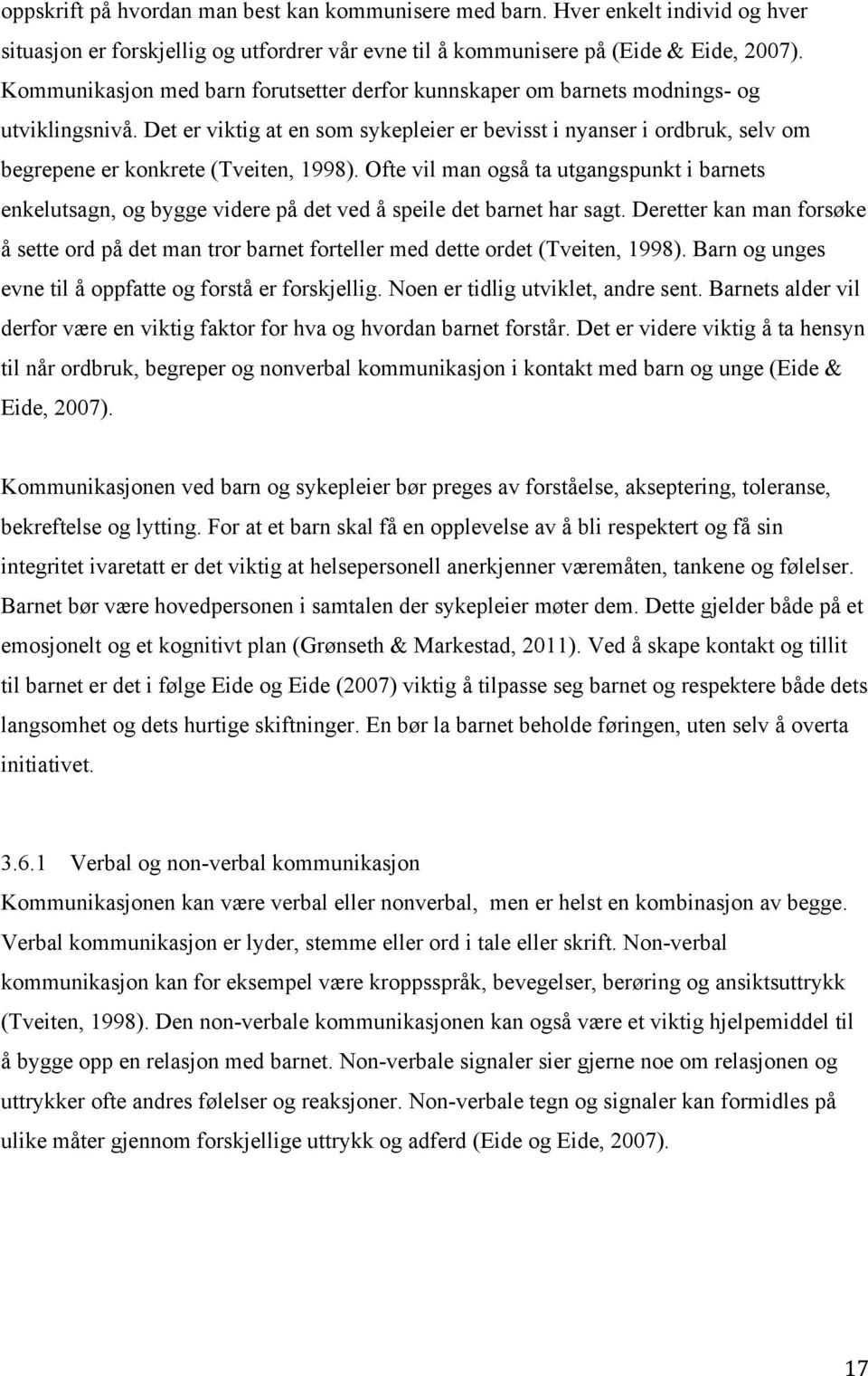 oppskrift på hvordan man best kan kommunisere med barn. Hver enkelt individ og hver situasjon er forskjellig og utfordrer vår evne til å kommunisere på (Eide & Eide, 2007). Kommunikasjon med barn forutsetter derfor kunnskaper om barnets modnings- og utviklingsnivå. Det er viktig at en som sykepleier er bevisst i nyanser i ordbruk, selv om begrepene er konkrete (Tveiten, 1998). Ofte vil man også ta utgangspunkt i barnets enkelutsagn, og bygge videre på det ved å speile det barnet har sagt. Deretter kan man forsøke å sette ord på det man tror barnet forteller med dette ordet (Tveiten, 1998). Barn og unges evne til å oppfatte og forstå er forskjellig. Noen er tidlig utviklet, andre sent. Barnets alder vil derfor være en viktig faktor for hva og hvordan barnet forstår. Det er videre viktig å ta hensyn til når ordbruk, begreper og nonverbal kommunikasjon i kontakt med barn og unge (Eide & Eide, 2007).

Kommunikasjonen ved barn og sykepleier bør preges av forståelse, akseptering, toleranse, bekreftelse og lytting. For at et barn skal få en opplevelse av å bli respektert og få sin integritet ivaretatt er det viktig at helsepersonell anerkjenner væremåten, tankene og følelser. Barnet bør være hovedpersonen i samtalen der sykepleier møter dem. Dette gjelder både på et emosjonelt og et kognitivt plan (Grønseth & Markestad, 2011). Ved å skape kontakt og tillit til barnet er det i følge Eide og Eide (2007) viktig å tilpasse seg barnet og respektere både dets langsomhet og dets hurtige skiftninger. En bør la barnet beholde føringen, uten selv å overta initiativet.

3.6.1 Verbal og non-verbal kommunikasjon

Kommunikasjonen kan være verbal eller nonverbal, men er helst en kombinasjon av begge. Verbal kommunikasjon er lyder, stemme eller ord i tale eller skrift. Non-verbal kommunikasjon kan for eksempel være kroppsspråk, bevegelser, berøring og ansiktsuttrykk (Tveiten, 1998). Den non-verbale kommunikasjonen kan også være et viktig hjelpemiddel til å bygge opp en relasjon med barnet. Non-verbale signaler sier gjerne noe om relasjonen og uttrykker ofte andres følelser og reaksjoner. Non-verbale tegn og signaler kan formidles på ulike måter gjennom forskjellige uttrykk og adferd (Eide og Eide, 2007).

17